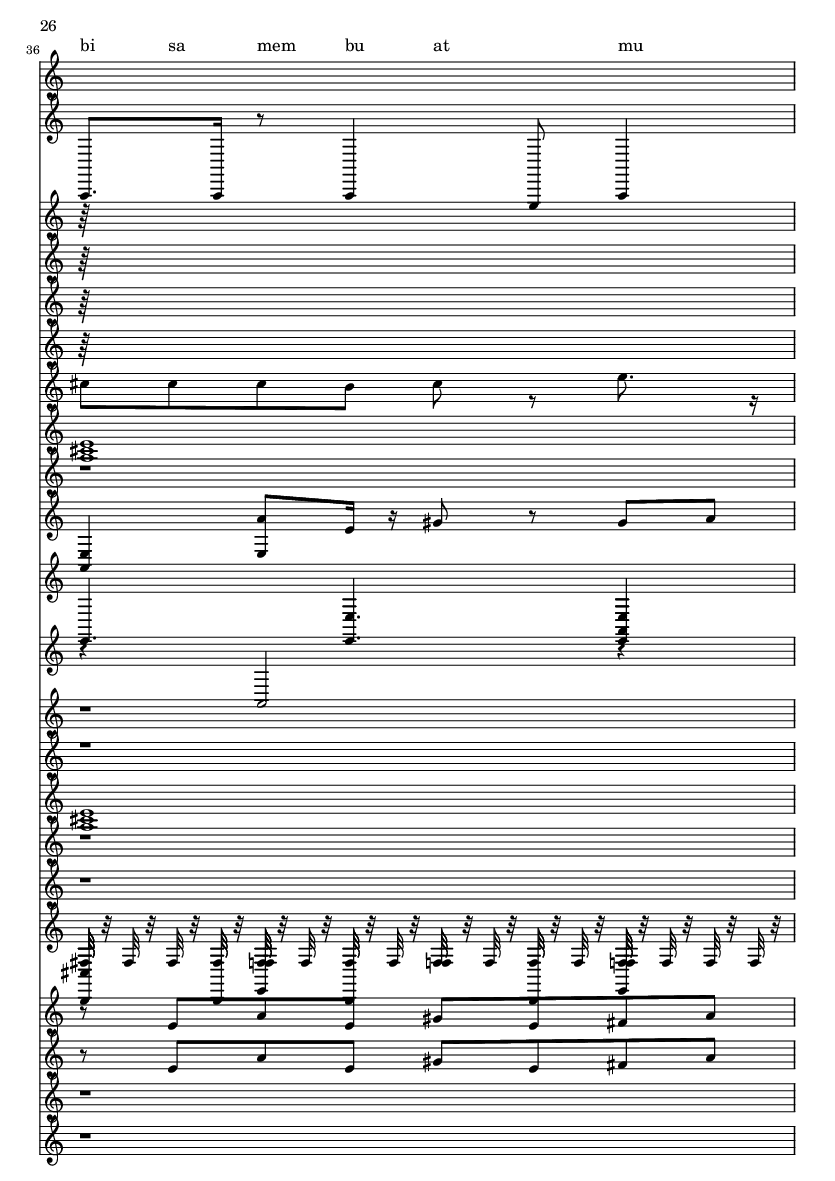 26

36

bi sa mem bu at mu